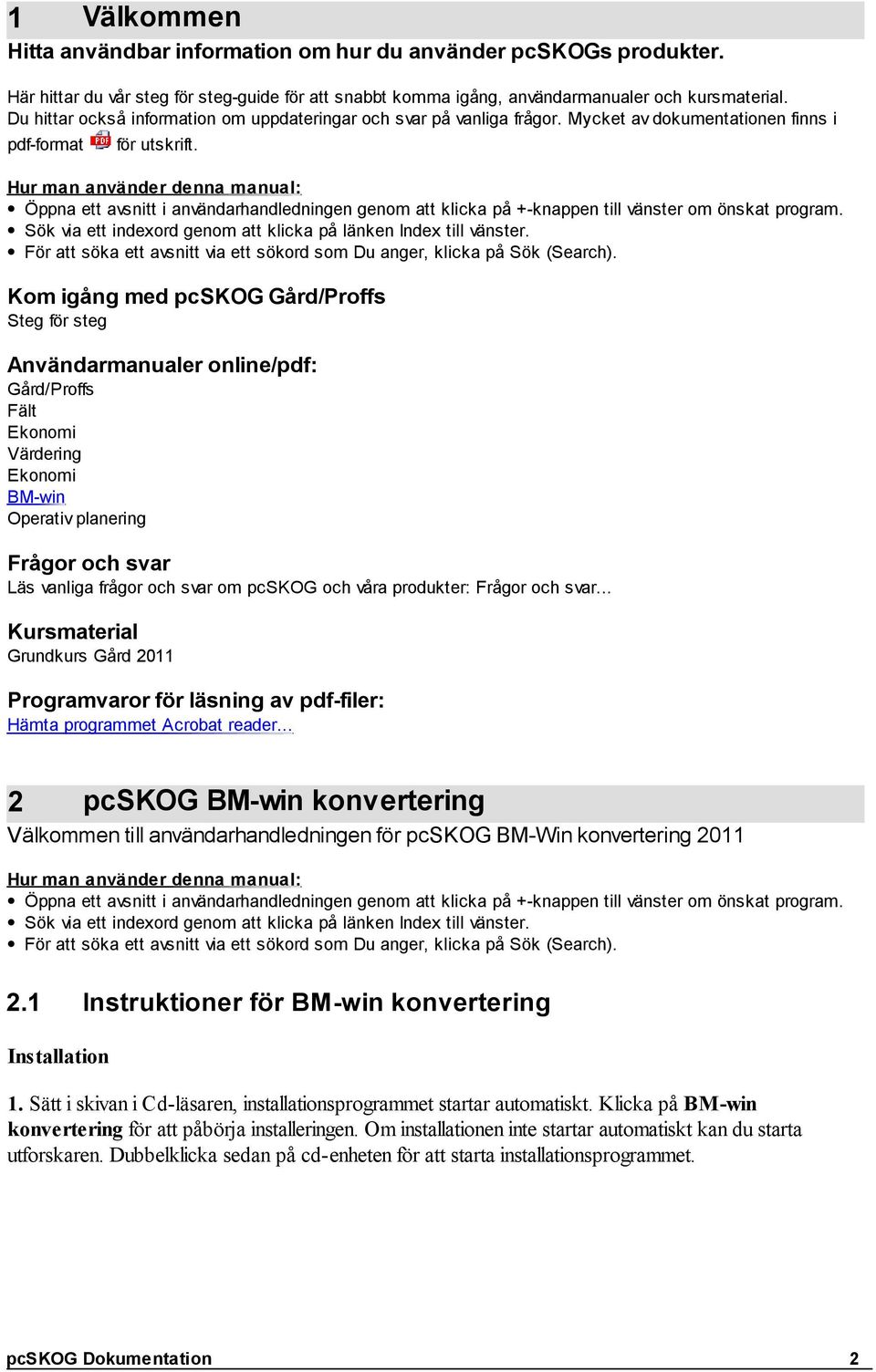 1 Välkommen

Hitta användbar information om hur du använder pcSKOGs produkter.

Här hittar du vår steg för steg-guide för att snabbt komma igång, användarmanualer och kursmaterial. Du hittar också information om uppdateringar och svar på vanliga frågor. Mycket av dokumentationen finns i pdf-format PDF för utskrift.

Hur man använder denna manual:
• Öppna ett avsnitt i användarhandledningen genom att klicka på +-knappen till vänster om önskat program.
• Sök via ett indexord genom att klicka på länken Index till vänster.
• För att söka ett avsnitt via ett sökord som Du anger, klicka på Sök (Search).

Kom igång med pcSKOG Gård/Proffs
Steg för steg

Användarmanualer online/pdf:
Gård/Proffs
Fält
Ekonomi
Värdering
Ekonomi
BM-win
Operativ planering

Frågor och svar
Läs vanliga frågor och svar om pcSKOG och våra produkter: Frågor och svar...

Kursmaterial
Grundkurs Gård 2011

Programvaror för läsning av pdf-filer:
Hämta programmet Acrobat reader...

2 pcSKOG BM-win konvertering
Välkommen till användarhandledningen för pcSKOG BM-Win konvertering 2011

Hur man använder denna manual:
• Öppna ett avsnitt i användarhandledningen genom att klicka på +-knappen till vänster om önskat program.
• Sök via ett indexord genom att klicka på länken Index till vänster.
• För att söka ett avsnitt via ett sökord som Du anger, klicka på Sök (Search).

2.1 Instruktioner för BM-win konvertering

Installation

1. Sätt i skivan i Cd-läsaren, installationsprogrammet startar automatiskt. Klicka på BM-win konvertering för att påbörja installeringen. Om installationen inte startar automatiskt kan du starta utforskaren. Dubbelklicka sedan på cd-enheten för att starta installationsprogrammet.

pcSKOG Dokumentation 2